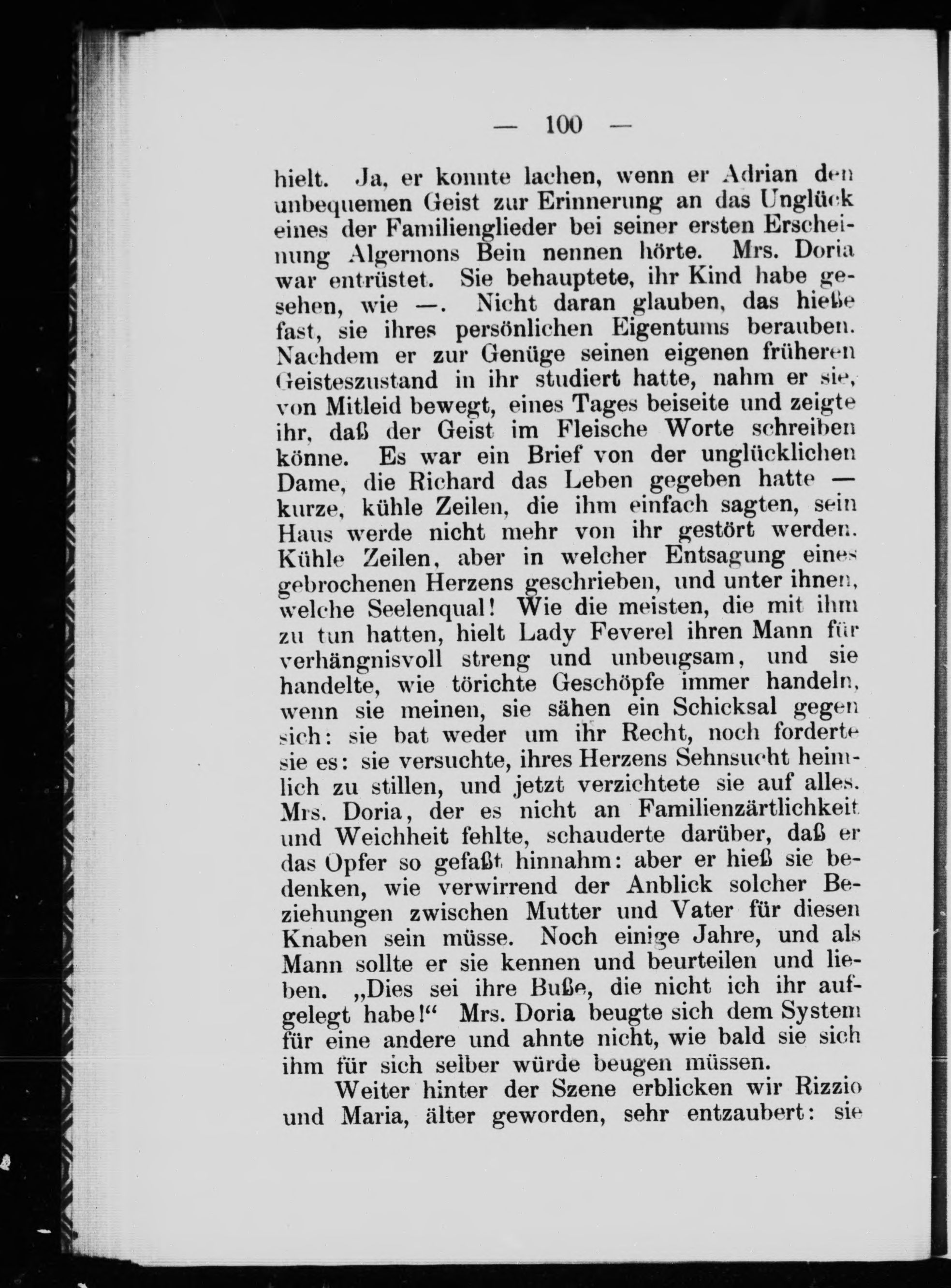 — 100 —

hielt. Ja, er konnte lachen, wenn er Adrian den unbequemen Geist zur Erinnerung an das Unglück eines der Familienglieder bei seiner ersten Erscheinung Algernons Bein nennen hörte. Mrs. Doria war entrüstet. Sie behauptete, ihr Kind habe gesehen, wie —. Nicht daran glauben, das hieße fast, sie ihres persönlichen Eigentums berauben. Nachdem er zur Genüge seinen eigenen früheren Geisteszustand in ihr studiert hatte, nahm er sie, von Mitleid bewegt, eines Tages beiseite und zeigte ihr, daß der Geist im Fleische Worte schreiben könne. Es war ein Brief von der unglücklichen Dame, die Richard das Leben gegeben hatte — kurze, kühle Zeilen, die ihm einfach sagten, sein Haus werde nicht mehr von ihr gestört werden. Kühle Zeilen, aber in welcher Entsagung eines gebrochenen Herzens geschrieben, und unter ihnen, welche Seelenqual! Wie die meisten, die mit ihm zu tun hatten, hielt Lady Feverel ihren Mann für verhängnisvoll streng und unbeugsam, und sie handelte, wie törichte Geschöpfe immer handeln, wenn sie meinen, sie sähen ein Schicksal gegen sich: sie bat weder um ihr Recht, noch forderte sie es: sie versuchte, ihres Herzens Sehnsucht heimlich zu stillen, und jetzt verzichtete sie auf alles. Mrs. Doria, der es nicht an Familienzärtlichkeit und Weichheit fehlte, schauderte darüber, daß er das Opfer so gefaßt hinnahm: aber er hieß sie bedenken, wie verwirrend der Anblick solcher Beziehungen zwischen Mutter und Vater für diesen Knaben sein müsse. Noch einige Jahre, und als Mann sollte er sie kennen und beurteilen und lieben. „Dies sei ihre Buße, die nicht ich ihr aufgelegt habe!“ Mrs. Doria beugte sich dem System für eine andere und ahnte nicht, wie bald sie sich ihm für sich selber würde beugen müssen.

Weiter hinter der Szene erblicken wir Rizzio und Maria, älter geworden, sehr entzaubert: sie